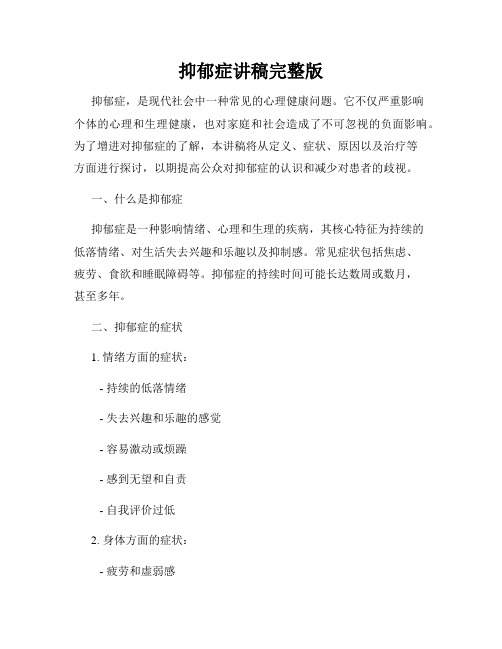 抑郁症讲稿完整版

抑郁症，是现代社会中一种常见的心理健康问题。它不仅严重影响个体的心理和生理健康，也对家庭和社会造成了不可忽视的负面影响。为了增进对抑郁症的了解，本讲稿将从定义、症状、原因以及治疗等方面进行探讨，以期提高公众对抑郁症的认识和减少对患者的歧视。

一、什么是抑郁症

抑郁症是一种影响情绪、心理和生理的疾病，其核心特征为持续的低落情绪、对生活失去兴趣和乐趣以及抑制感。常见症状包括焦虑、疲劳、食欲和睡眠障碍等。抑郁症的持续时间可能长达数周或数月，甚至多年。

二、抑郁症的症状

1. 情绪方面的症状：

- 持续的低落情绪

- 失去兴趣和乐趣的感觉

- 容易激动或烦躁

- 感到无望和自责

- 自我评价过低

2. 身体方面的症状：

- 疲劳和虚弱感